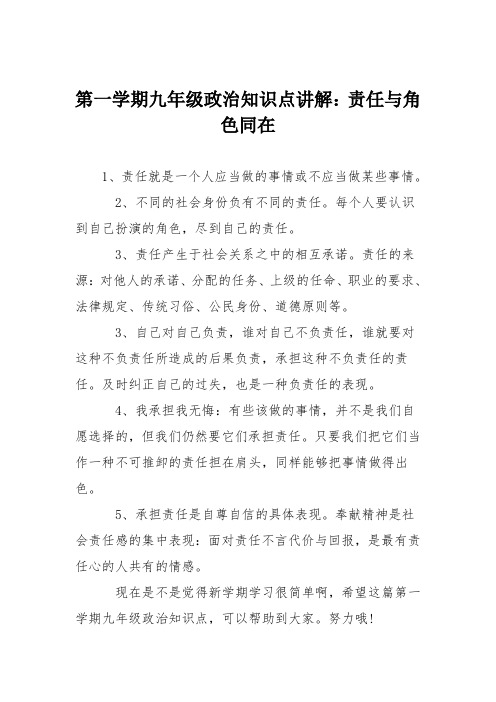 第一学期九年级政治知识点讲解：责任与角色同在

1、责任就是一个人应当做的事情或不应当做某些事情。

2、不同的社会身份负有不同的责任。每个人要认识到自己扮演的角色，尽到自己的责任。

3、责任产生于社会关系之中的相互承诺。责任的来源：对他人的承诺、分配的任务、上级的任命、职业的要求、法律规定、传统习俗、公民身份、道德原则等。

3、自己对自己负责，谁对自己不负责任，谁就要对这种不负责任所造成的后果负责，承担这种不负责任的责任。及时纠正自己的过失，也是一种负责任的表现。

4、我承担我无悔：有些该做的事情，并不是我们自愿选择的，但我们仍然要它们承担责任。只要我们把它们当作一种不可推卸的责任担在肩头，同样能够把事情做得出色。

5、承担责任是自尊自信的具体表现。奉献精神是社会责任感的集中表现：面对责任不言代价与回报，是最有责任心的人共有的情感。

现在是不是觉得新学期学习很简单啊，希望这篇第一学期九年级政治知识点，可以帮助到大家。努力哦!